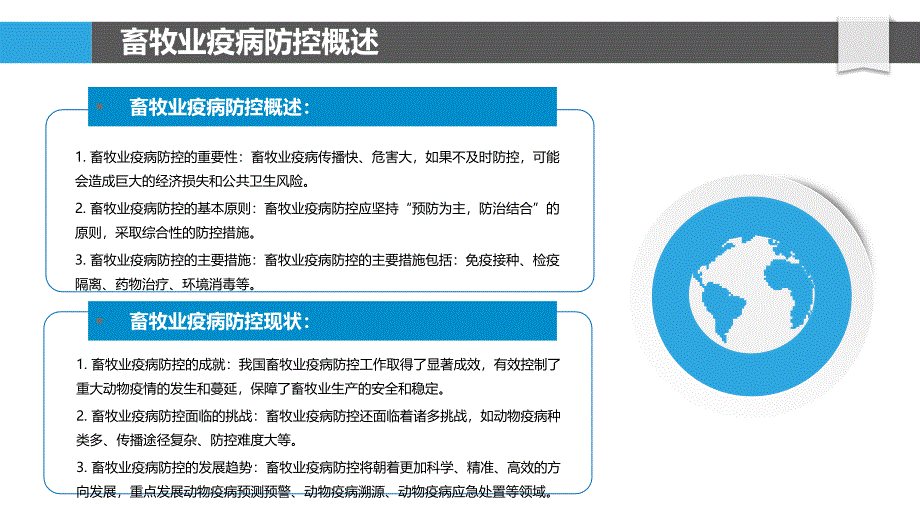 畜牧业疫病防控概述

畜牧业疫病防控概述：

1. 畜牧业疫病防控的重要性：畜牧业疫病传播快、危害大，如果不及时防控，可能会造成巨大的经济损失和公共卫生风险。

2. 畜牧业疫病防控的基本原则：畜牧业疫病防控应坚持“预防为主，防治结合”的原则，采取综合性的防控措施。

3. 畜牧业疫病防控的主要措施：畜牧业疫病防控的主要措施包括：免疫接种、检疫隔离、药物治疗、环境消毒等。

畜牧业疫病防控现状：

1. 畜牧业疫病防控的成就：我国畜牧业疫病防控工作取得了显著成效，有效控制了重大动物疫情的发生和蔓延，保障了畜牧业生产的安全和稳定。

2. 畜牧业疫病防控面临的挑战：畜牧业疫病防控还面临着诸多挑战，如动物疫病种类多、传播途径复杂、防控难度大等。

3. 畜牧业疫病防控的发展趋势：畜牧业疫病防控将朝着更加科学、精准、高效的方向发展，重点发展动物疫病预测预警、动物疫病溯源、动物疫病应急处置等领域。